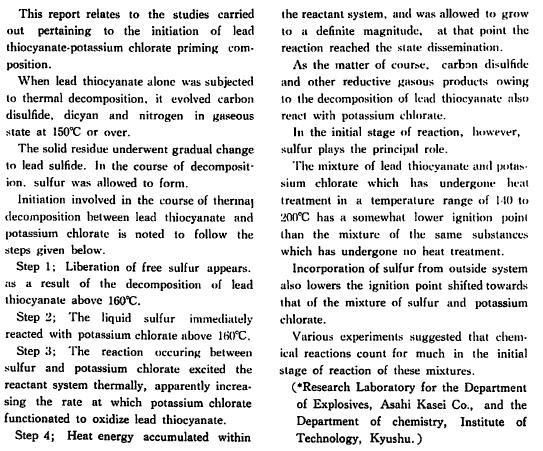 This report relates to the studies carried out pertaining to the initiation of lead thiocyanate-potassium chlorate priming composition.

When lead thiocyanate alone was subjected to thermal decomposition, it evolved carbon disulfide, dicyan and nitrogen in gaseous state at 150℃ or over.

The solid residue underwent gradual change to lead sulfide. In the course of decomposition, sulfur was allowed to form.

Initiation involved in the course of thermaj decomposition between lead thiocyanate and potassium chlorate is noted to follow the steps given below.

Step 1; Liberation of free sulfur appears. as a result of the decomposition of lead thiocyanate above 160℃.

Step 2; The liquid sulfur immediately reacted with potassium chlorate above 160℃.

Step 3; The reaction occuring between sulfur and potassium chlorate excited the reactant system thermally, apparently increasing the rate at which potassium chlorate functionated to oxidize lead thiocyanate.

Step 4; Heat energy accumulated within the reactant system, and was allowed to grow to a definite magnitude, at that point the reaction reached the state dissemination.

As the matter of course, carbon disulfide and other reductive gasous products owing to the decomposition of lead thiocyanate also react with potassium chlorate.

In the initial stage of reaction, however, sulfur plays the principal role.

The mixture of lead thiocyanate and potassium chlorate which has undergone heat treatment in a temperature range of 140 to 200℃ has a somewhat lower ignition point than the mixture of the same substances which has undergone no heat treatment.

Incorporation of sulfur from outside system also lowers the ignition point shifted towards that of the mixture of sulfur and potassium chlorate.

Various experiments suggested that chemical reactions count for much in the initial stage of reaction of these mixtures.

(*Research Laboratory for the Department of Explosives, Asahi Kasei Co., and the Department of chemistry, Institute of Technology, Kyushu.)